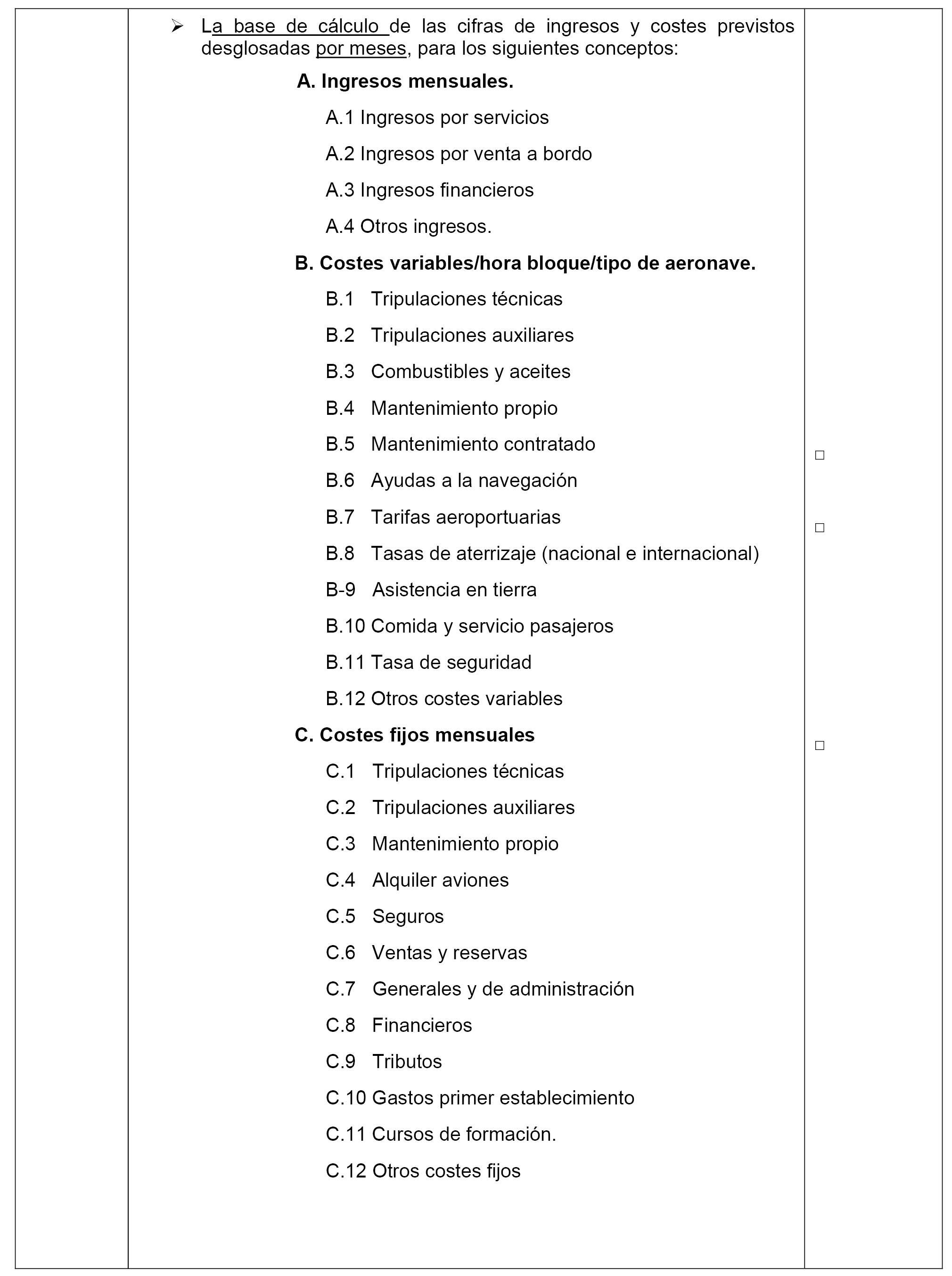 ➢ La base de cálculo de las cifras de ingresos y costes previstos desglosadas por meses, para los siguientes conceptos:

A. Ingresos mensuales.

A.1 Ingresos por servicios

A.2 Ingresos por venta a bordo

A.3 Ingresos financieros

A.4 Otros ingresos.

B. Costes variables/hora bloque/tipo de aeronave.

B.1 Tripulaciones técnicas

B.2 Tripulaciones auxiliares

B.3 Combustibles y aceites

B.4 Mantenimiento propio

B.5 Mantenimiento contratado

B.6 Ayudas a la navegación

B.7 Tarifas aeroportuarias

B.8 Tasas de aterrizaje (nacional e internacional)

B-9 Asistencia en tierra

B.10 Comida y servicio pasajeros

B.11 Tasa de seguridad

B.12 Otros costes variables

C. Costes fijos mensuales

C.1 Tripulaciones técnicas

C.2 Tripulaciones auxiliares

C.3 Mantenimiento propio

C.4 Alquiler aviones

C.5 Seguros

C.6 Ventas y reservas

C.7 Generales y de administración

C.8 Financieros

C.9 Tributos

C.10 Gastos primer establecimiento

C.11 Cursos de formación.

C.12 Otros costes fijos

□

□

□